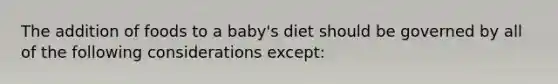 The addition of foods to a baby's diet should be governed by all of the following considerations except: